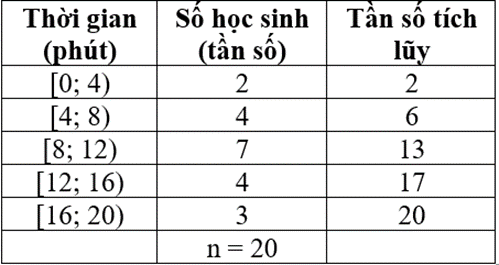 | Thời gian (phút) | Số học sinh (tần số) | Tần số tích lũy |
|---|---|---|
| [0; 4) | 2 | 2 |
| [4; 8) | 4 | 6 |
| [8; 12) | 7 | 13 |
| [12; 16) | 4 | 17 |
| [16; 20) | 3 | 20 |
| | n = 20 | |